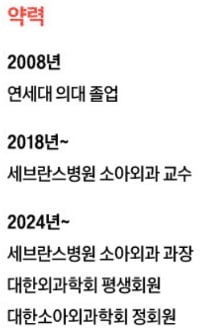 약력

2008년

연세대 의대 졸업

2018년~

세브란스병원 소아외과 교수

2024년~

세브란스병원 소아외과 과장

대한외과학회 평생회원

대한소아외과학회 정회원